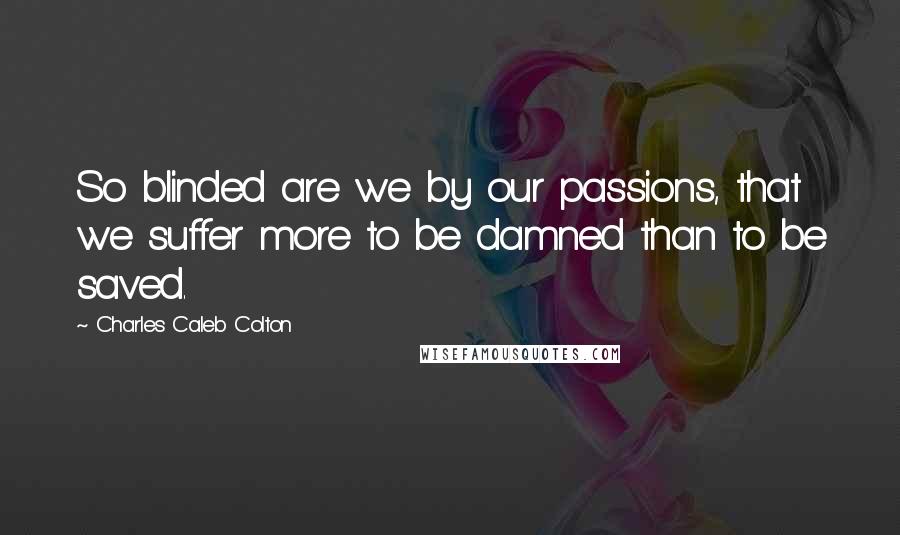 So blinded are we by our passions, that we suffer more to be damned than to be saved.

~ Charles Caleb Colton

WISEFAMOUSQUOTES.COM